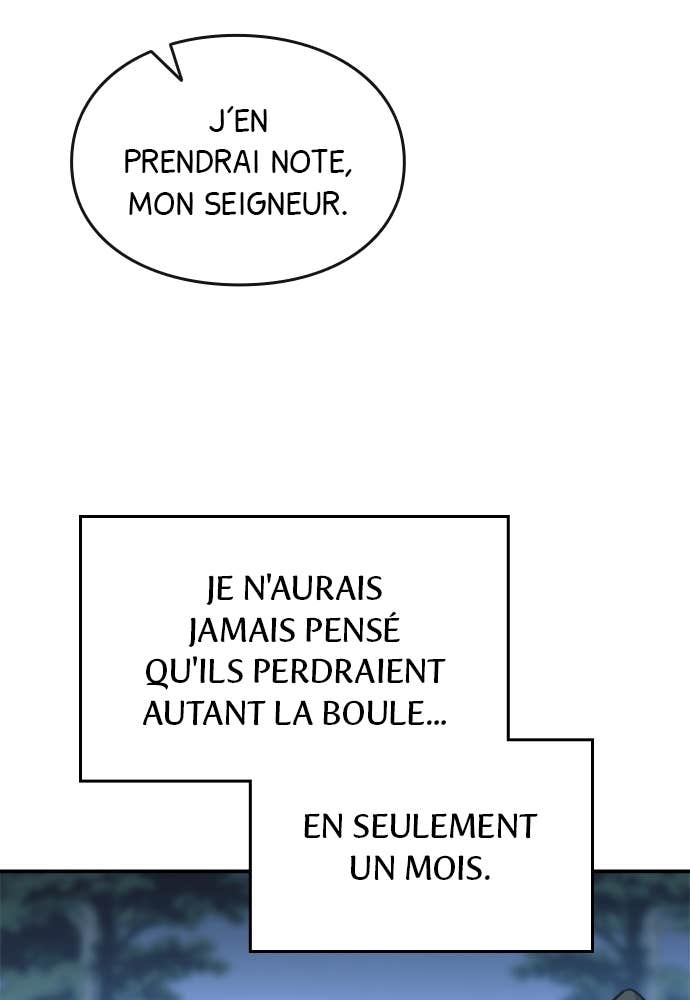 J'EN PRENDRAI NOTE, MON SEIGNEUR.

JE N'AURAIS JAMAIS PENSÉ QU'ILS PERDRAIENT AUTANT LA BOULE...

EN SEULEMENT UN MOIS.